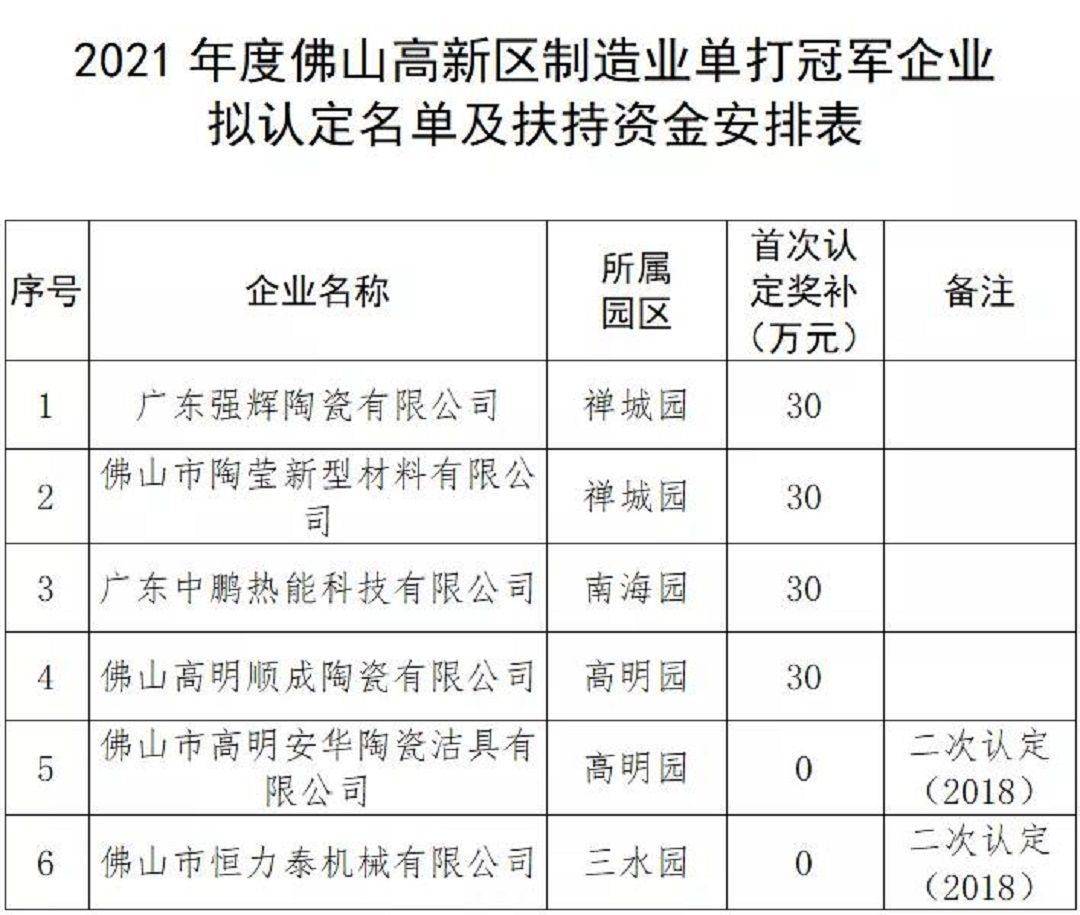 2021 年度佛山高新区制造业单打冠军企业拟认定名单及扶持资金安排表

| 序号 | 企业名称 | 所属园区 | 首次认定奖补（万元） | 备注 |
|---|---|---|---|---|
| 1 | 广东强辉陶瓷有限公司 | 禅城园 | 30 | |
| 2 | 佛山市陶莹新型材料有限公司 | 禅城园 | 30 | |
| 3 | 广东中鹏热能科技有限公司 | 南海园 | 30 | |
| 4 | 佛山高明顺成陶瓷有限公司 | 高明园 | 30 | |
| 5 | 佛山市高明安华陶瓷洁具有限公司 | 高明园 | 0 | 二次认定（2018） |
| 6 | 佛山市恒力泰机械有限公司 | 三水园 | 0 | 二次认定（2018） |